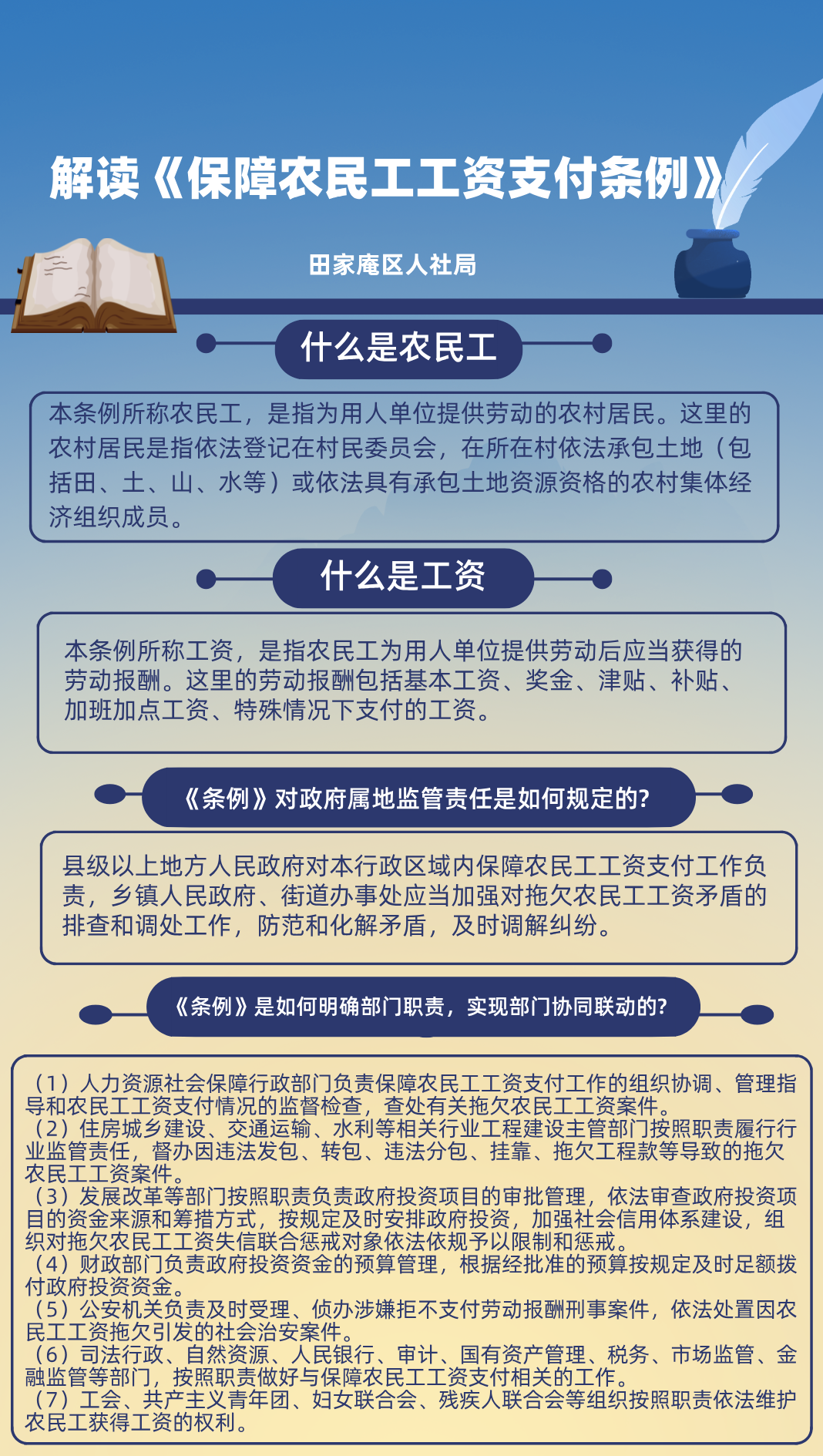 解读《保障农民工工资支付条例》

田家庵区人社局

什么是农民工

本条例所称农民工，是指为用人单位提供劳动的农村居民。这里的农村居民是指依法登记在村民委员会，在所在村依法承包土地（包括田、土、山、水等）或依法具有承包土地资源资格的农村集体经济组织成员。

什么是工资

本条例所称工资，是指农民工为用人单位提供劳动后应当获得的劳动报酬。这里的劳动报酬包括基本工资、奖金、津贴、补贴、加班加点工资、特殊情况下支付的工资。

《条例》对政府属地监管责任是如何规定的?

县级以上地方人民政府对本行政区域内保障农民工工资支付工作负责，乡镇人民政府、街道办事处应当加强对拖欠农民工工资矛盾的排查和调处工作，防范和化解矛盾，及时调解纠纷。

《条例》是如何明确部门职责，实现部门协同联动的?

（1）人力资源社会保障行政部门负责保障农民工工资支付工作的组织协调、管理指导和农民工工资支付情况的监督检查，查处有关拖欠农民工工资案件。
（2）住房城乡建设、交通运输、水利等相关行业工程建设主管部门按照职责履行行业监管责任，督办因违法发包、转包、违法分包、挂靠、拖欠工程款等导致的拖欠农民工工资案件。
（3）发展改革等部门按照职责负责政府投资项目的审批管理，依法审查政府投资项目的资金来源和筹措方式，按规定及时安排政府投资，加强社会信用体系建设，组织对拖欠农民工工资失信联合惩戒对象依法依规予以限制和惩戒。
（4）财政部门负责政府投资资金的预算管理，根据经批准的预算按规定及时足额拨付政府投资资金。
（5）公安机关负责及时受理、侦办涉嫌拒不支付劳动报酬刑事案件，依法处置因农民工工资拖欠引发的社会治安案件。
（6）司法行政、自然资源、人民银行、审计、国有资产管理、税务、市场监管、金融监管等部门，按照职责做好与保障农民工工资支付相关的工作。
（7）工会、共产主义青年团、妇女联合会、残疾人联合会等组织按照职责依法维护农民工获得工资的权利。